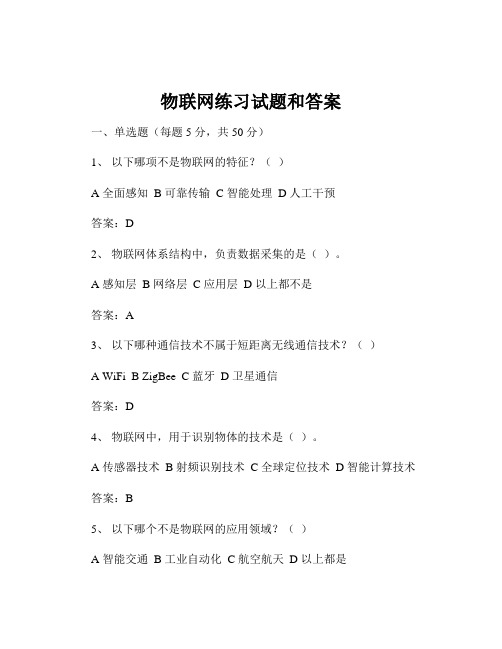 物联网练习试题和答案

一、单选题（每题 5 分，共 50 分）

1、 以下哪项不是物联网的特征？（ ）

A 全面感知 B 可靠传输 C 智能处理 D 人工干预

答案：D

2、 物联网体系结构中，负责数据采集的是（ ）。

A 感知层 B 网络层 C 应用层 D 以上都不是

答案：A

3、 以下哪种通信技术不属于短距离无线通信技术？（ ）

A WiFi B ZigBee C 蓝牙 D 卫星通信

答案：D

4、 物联网中，用于识别物体的技术是（ ）。

A 传感器技术 B 射频识别技术 C 全球定位技术 D 智能计算技术

答案：B

5、 以下哪个不是物联网的应用领域？（ ）

A 智能交通 B 工业自动化 C 航空航天 D 以上都是